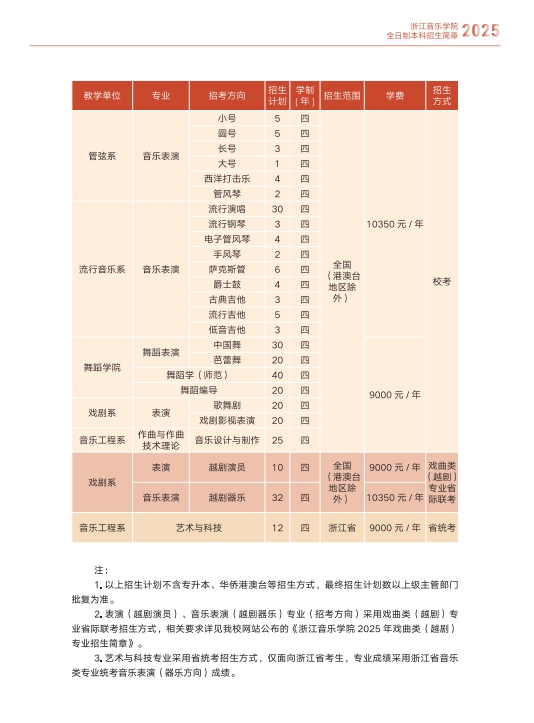 浙江音乐学院
全日制本科招生简章 2025

| 教学单位 | 专业 | 招考方向 | 招生计划 | 学制（年） | 招生范围 | 学费 | 招生方式 |
|---|---|---|---|---|---|---|---|
| 管弦系 | 音乐表演 | 小号 | 5 | 四 | 全国（港澳台地区除外） | 10350 元 / 年 | 校考 |
| | | 圆号 | 5 | 四 | | | |
| | | 长号 | 3 | 四 | | | |
| | | 大号 | 1 | 四 | | | |
| | | 西洋打击乐 | 4 | 四 | | | |
| | | 管风琴 | 2 | 四 | | | |
| 流行音乐系 | 音乐表演 | 流行演唱 | 30 | 四 | | | |
| | | 流行钢琴 | 3 | 四 | | | |
| | | 电子管风琴 | 4 | 四 | | | |
| | | 手风琴 | 2 | 四 | | | |
| | | 萨克斯管 | 6 | 四 | | | |
| | | 爵士鼓 | 4 | 四 | | | |
| | | 古典吉他 | 3 | 四 | | | |
| | | 流行吉他 | 5 | 四 | | | |
| | | 低音吉他 | 3 | 四 | | | |
| 舞蹈学院 | 舞蹈表演 | 中国舞 | 30 | 四 | | 9000 元 / 年 | |
| | | 芭蕾舞 | 20 | 四 | | | |
| | 舞蹈学（师范） | | 40 | 四 | | | |
| | 舞蹈编导 | | 20 | 四 | | | |
| 戏剧系 | 表演 | 歌舞剧 | 20 | 四 | | | |
| | | 戏剧影视表演 | 20 | 四 | | | |
| 音乐工程系 | 作曲与作曲技术理论 | 音乐设计与制作 | 25 | 四 | | | |
| 戏剧系 | 表演 | 越剧演员 | 10 | 四 | 全国（港澳台地区除外） | 9000 元 / 年 | 戏曲类（越剧）专业省际联考 |
| | 音乐表演 | 越剧器乐 | 32 | 四 | | 10350 元 / 年 | |
| 音乐工程系 | 艺术与科技 | | 12 | 四 | 浙江省 | 9000 元 / 年 | 省统考 |

注：

1. 以上招生计划不含专升本、华侨港澳台等招生方式，最终招生计划数以上级主管部门批复为准。

2. 表演（越剧演员）、音乐表演（越剧器乐）专业（招考方向）采用戏曲类（越剧）专业省际联考招生方式，相关要求详见我校网站公布的《浙江音乐学院 2025 年戏曲类（越剧）专业招生简章》。

3. 艺术与科技专业采用省统考招生方式，仅面向浙江省考生，专业成绩采用浙江省音乐类专业统考音乐表演（器乐方向）成绩。